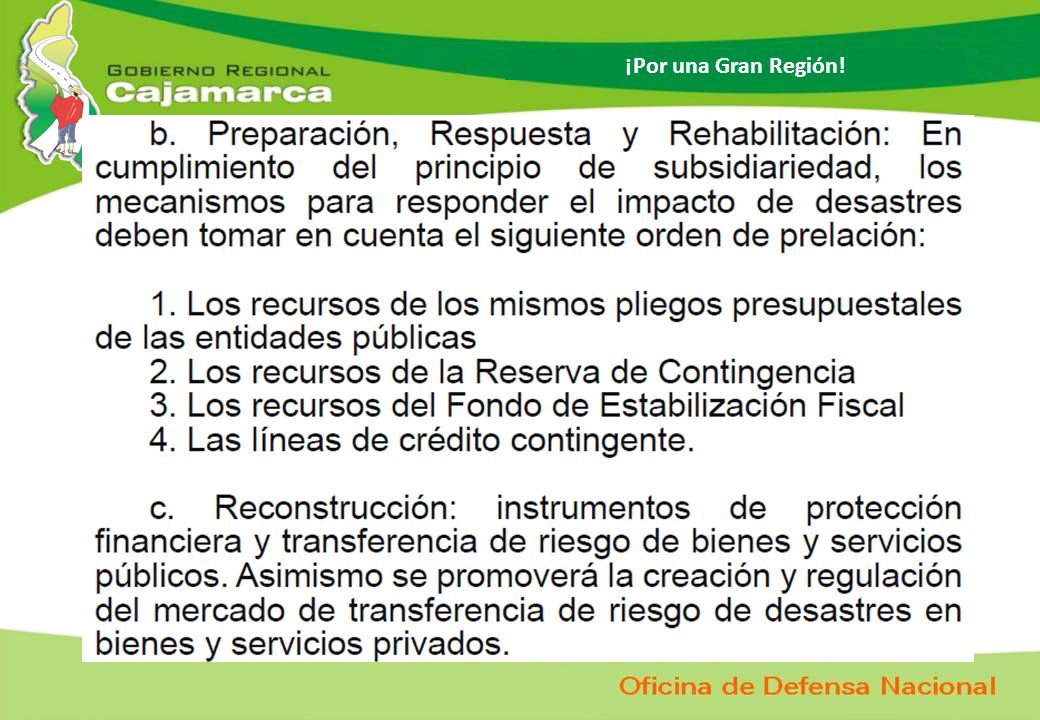 GOBIERNO REGIONAL
Cajamarca

¡Por una Gran Región!

b. Preparación, Respuesta y Rehabilitación: En cumplimiento del principio de subsidiariedad, los mecanismos para responder el impacto de desastres deben tomar en cuenta el siguiente orden de prelación:

1. Los recursos de los mismos pliegos presupuestales de las entidades públicas
2. Los recursos de la Reserva de Contingencia
3. Los recursos del Fondo de Estabilización Fiscal
4. Las líneas de crédito contingente.

c. Reconstrucción: instrumentos de protección financiera y transferencia de riesgo de bienes y servicios públicos. Asimismo se promoverá la creación y regulación del mercado de transferencia de riesgo de desastres en bienes y servicios privados.

Oficina de Defensa Nacional